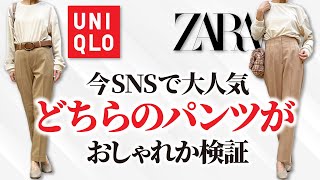 UNI
QLO

ZARA

今SNSで大人気
どちらのパンツが
おしゃれか検証